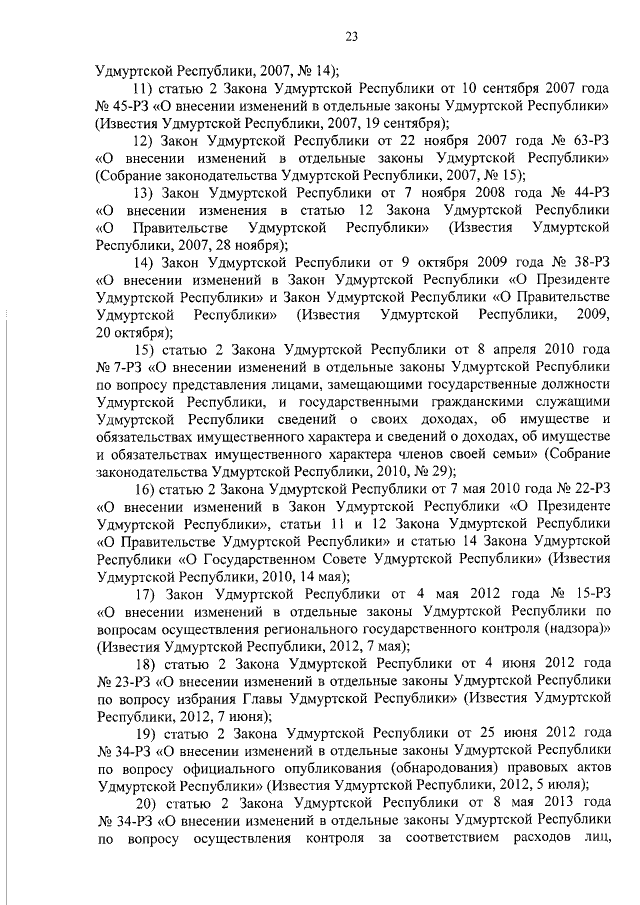 23

Удмуртской Республики, 2007, № 14);

11) статью 2 Закона Удмуртской Республики от 10 сентября 2007 года № 45-РЗ «О внесении изменений в отдельные законы Удмуртской Республики» (Известия Удмуртской Республики, 2007, 19 сентября);

12) Закон Удмуртской Республики от 22 ноября 2007 года № 63-РЗ «О внесении изменений в отдельные законы Удмуртской Республики» (Собрание законодательства Удмуртской Республики, 2007, № 15);

13) Закон Удмуртской Республики от 7 ноября 2008 года № 44-РЗ «О внесении изменения в статью 12 Закона Удмуртской Республики «О Правительстве Удмуртской Республики» (Известия Удмуртской Республики, 2007, 28 ноября);

14) Закон Удмуртской Республики от 9 октября 2009 года № 38-РЗ «О внесении изменений в Закон Удмуртской Республики «О Президенте Удмуртской Республики» и Закон Удмуртской Республики «О Правительстве Удмуртской Республики» (Известия Удмуртской Республики, 2009, 20 октября);

15) статью 2 Закона Удмуртской Республики от 8 апреля 2010 года № 7-РЗ «О внесении изменений в отдельные законы Удмуртской Республики по вопросу представления лицами, замещающими государственные должности Удмуртской Республики, и государственными гражданскими служащими Удмуртской Республики сведений о своих доходах, об имуществе и обязательствах имущественного характера и сведений о доходах, об имуществе и обязательствах имущественного характера членов своей семьи» (Собрание законодательства Удмуртской Республики, 2010, № 29);

16) статью 2 Закона Удмуртской Республики от 7 мая 2010 года № 22-РЗ «О внесении изменений в Закон Удмуртской Республики «О Президенте Удмуртской Республики», статьи 11 и 12 Закона Удмуртской Республики «О Правительстве Удмуртской Республики» и статью 14 Закона Удмуртской Республики «О Государственном Совете Удмуртской Республики» (Известия Удмуртской Республики, 2010, 14 мая);

17) Закон Удмуртской Республики от 4 мая 2012 года № 15-РЗ «О внесении изменений в отдельные законы Удмуртской Республики по вопросам осуществления регионального государственного контроля (надзора)» (Известия Удмуртской Республики, 2012, 7 мая);

18) статью 2 Закона Удмуртской Республики от 4 июня 2012 года № 23-РЗ «О внесении изменений в отдельные законы Удмуртской Республики по вопросу избрания Главы Удмуртской Республики» (Известия Удмуртской Республики, 2012, 7 июня);

19) статью 2 Закона Удмуртской Республики от 25 июня 2012 года № 34-РЗ «О внесении изменений в отдельные законы Удмуртской Республики по вопросу официального опубликования (обнародования) правовых актов Удмуртской Республики» (Известия Удмуртской Республики, 2012, 5 июля);

20) статью 2 Закона Удмуртской Республики от 8 мая 2013 года № 34-РЗ «О внесении изменений в отдельные законы Удмуртской Республики по вопросу осуществления контроля за соответствием расходов лиц,